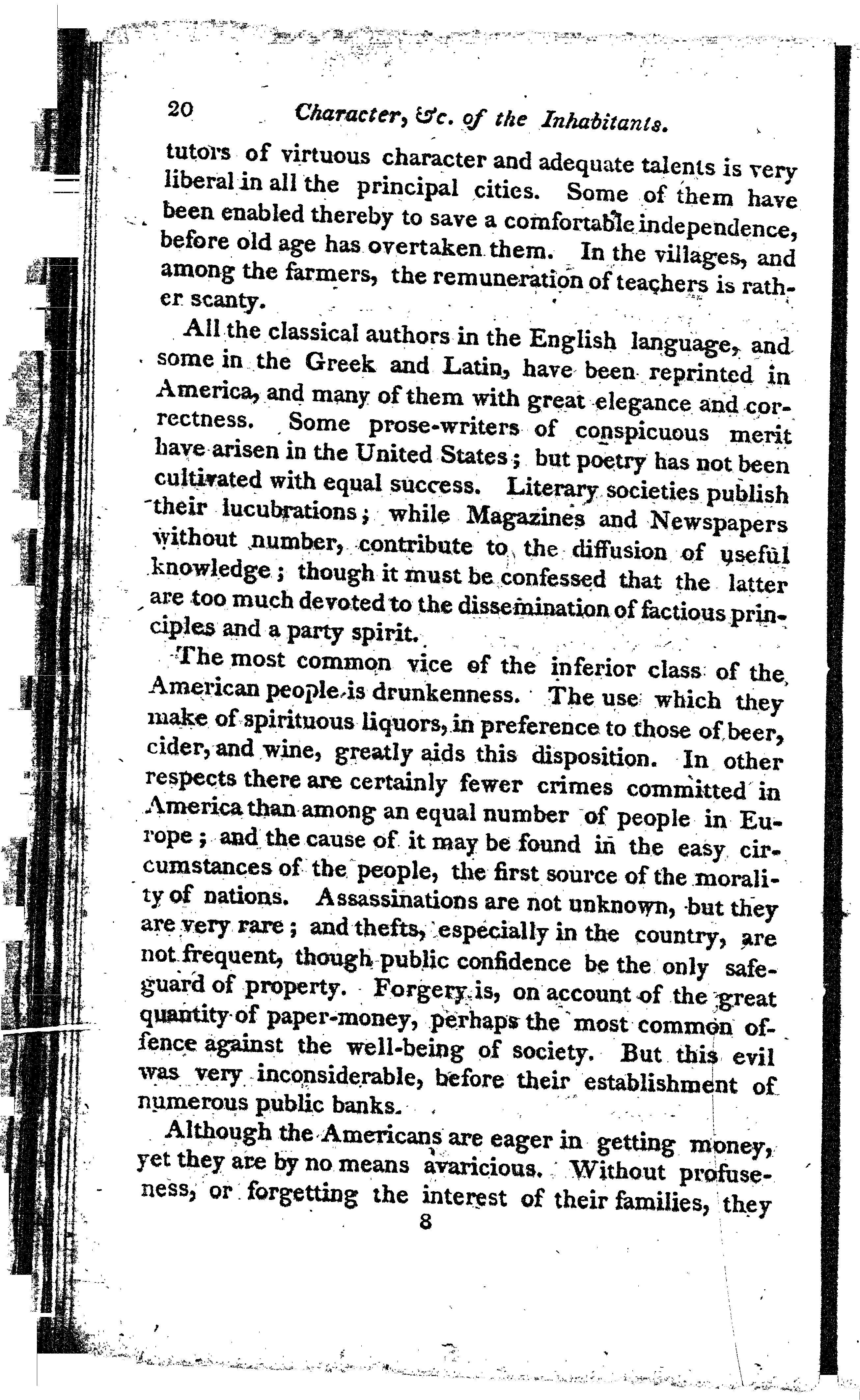 20 Character, &c. of the Inhabitants.

tutors of virtuous character and adequate talents is very liberal in all the principal cities. Some of them have been enabled thereby to save a comfortable independence, before old age has overtaken them. In the villages, and among the farmers, the remuneration of teachers is rather scanty.

All the classical authors in the English language, and some in the Greek and Latin, have been reprinted in America, and many of them with great elegance and correctness. Some prose-writers of conspicuous merit have arisen in the United States; but poetry has not been cultivated with equal success. Literary societies publish their lucubrations; while Magazines and Newspapers without number, contribute to the diffusion of useful knowledge; though it must be confessed that the latter are too much devoted to the dissemination of factious principles and a party spirit.

The most common vice of the inferior class of the American people is drunkenness. The use which they make of spirituous liquors, in preference to those of beer, cider, and wine, greatly aids this disposition. In other respects there are certainly fewer crimes committed in America than among an equal number of people in Europe; and the cause of it may be found in the easy circumstances of the people, the first source of the morality of nations. Assassinations are not unknown, but they are very rare; and thefts, especially in the country, are not frequent, though public confidence be the only safeguard of property. Forgery is, on account of the great quantity of paper-money, perhaps the most common offence against the well-being of society. But this evil was very inconsiderable, before their establishment of numerous public banks.

Although the Americans are eager in getting money, yet they are by no means avaricious. Without profuseness, or forgetting the interest of their families, they

8